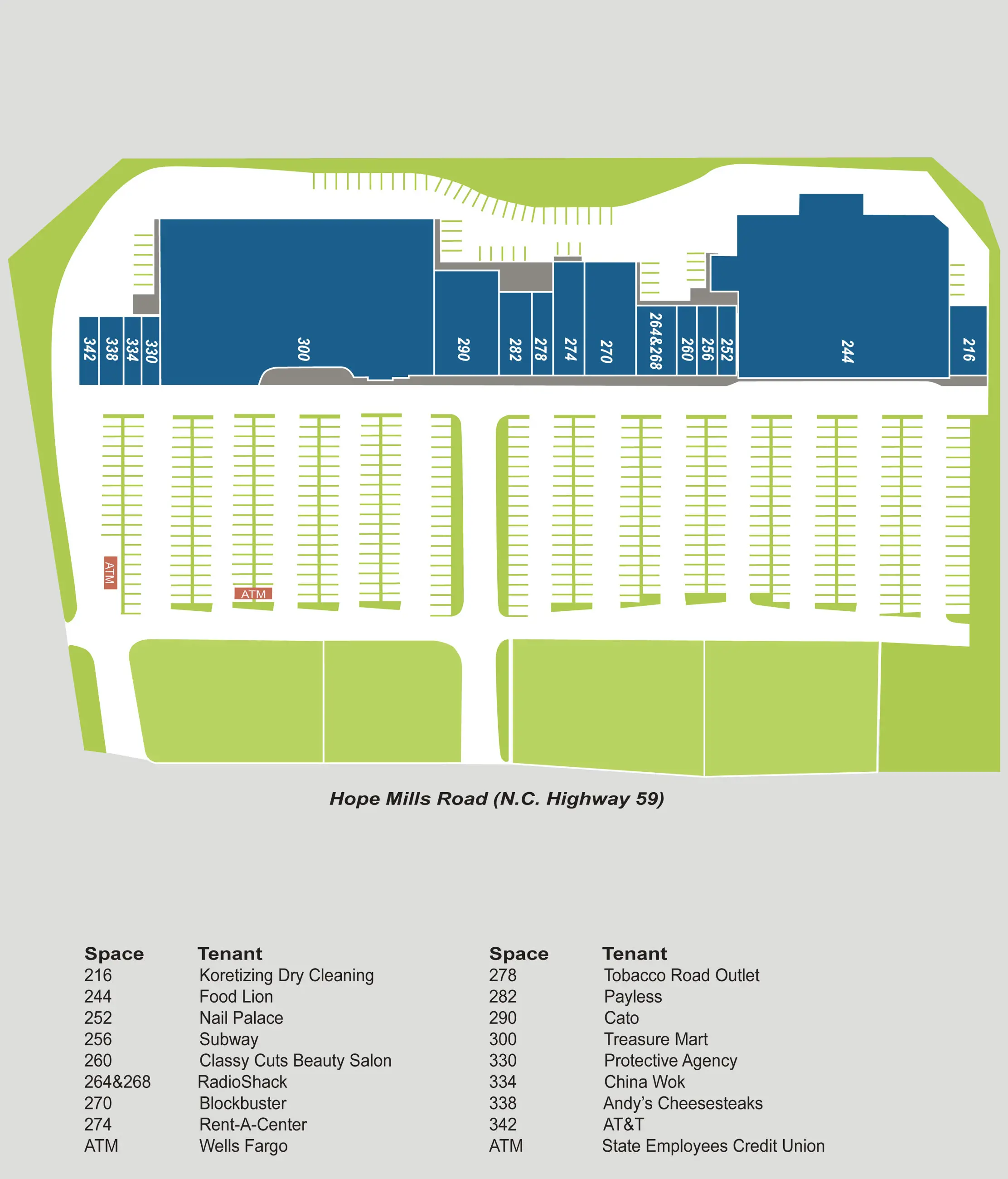 342 338 334 330 300 290 282 278 274 270 264&268 260 256 252 244 216

ATM

ATM

Hope Mills Road (N.C. Highway 59)

| Space | Tenant |
|---|---|
| 216 | Koretizing Dry Cleaning |
| 244 | Food Lion |
| 252 | Nail Palace |
| 256 | Subway |
| 260 | Classy Cuts Beauty Salon |
| 264&268 | RadioShack |
| 270 | Blockbuster |
| 274 | Rent-A-Center |
| ATM | Wells Fargo |

| Space | Tenant |
|---|---|
| 278 | Tobacco Road Outlet |
| 282 | Payless |
| 290 | Cato |
| 300 | Treasure Mart |
| 330 | Protective Agency |
| 334 | China Wok |
| 338 | Andy's Cheesesteaks |
| 342 | AT&T |
| ATM | State Employees Credit Union |